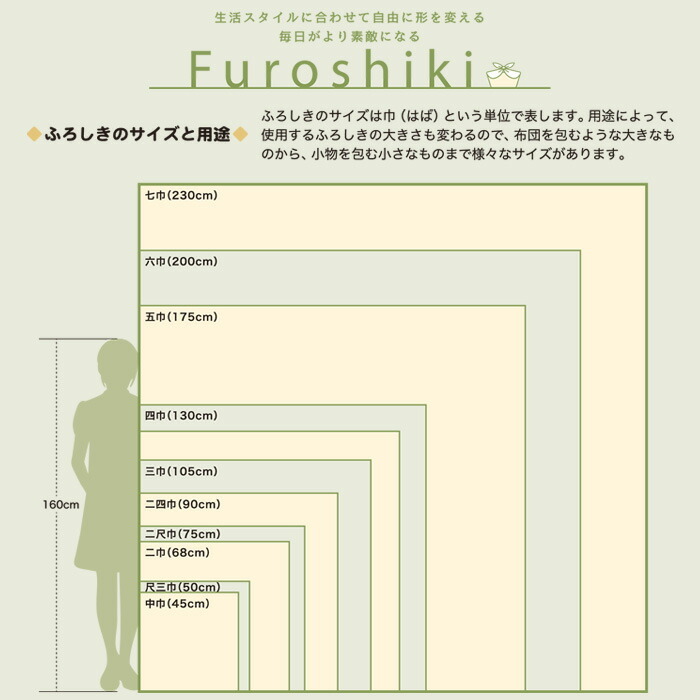 生活スタイルに合わせて自由に形を変える
毎日がより素敵になる

Furoshiki

◆ふろしきのサイズと用途◆

ふろしきのサイズは巾（はば）という単位で表します。用途によって、使用するふろしきの大きさも変わるので、布団を包むような大きなものから、小物を包む小さなものまで様々なサイズがあります。

七巾(230cm)
六巾(200cm)
五巾(175cm)
四巾(130cm)
三巾(105cm)
二四巾(90cm)
二尺巾(75cm)
二巾(68cm)
尺三巾(50cm)
中巾(45cm)

160cm